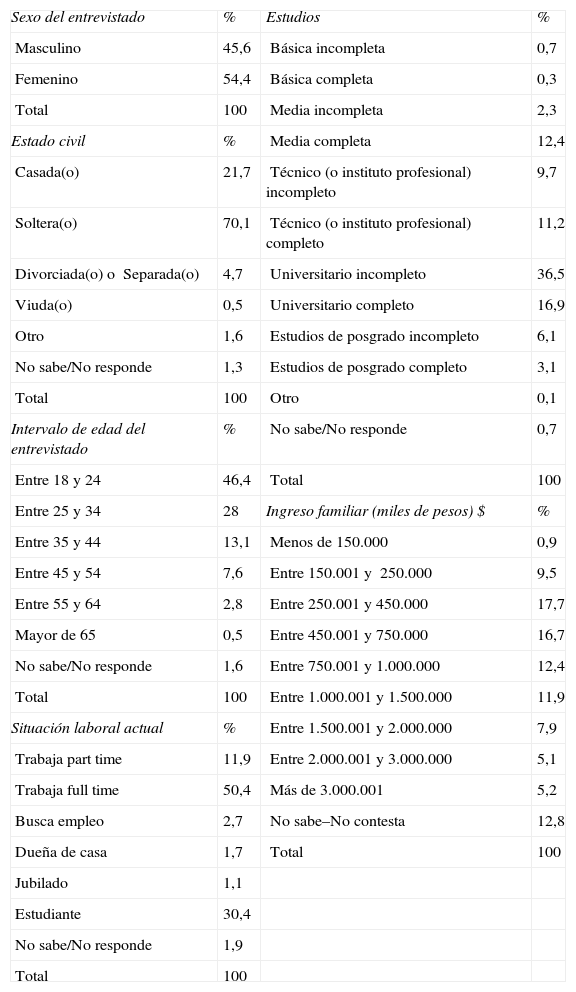 | Sexo del entrevistado | % | Estudios | % |
|---|---|---|---|
| Masculino | 45,6 | Básica incompleta | 0,7 |
| Femenino | 54,4 | Básica completa | 0,3 |
| Total | 100 | Media incompleta | 2,3 |
| Estado civil | % | Media completa | 12,4 |
| Casada(o) | 21,7 | Técnico (o instituto profesional) incompleto | 9,7 |
| Soltera(o) | 70,1 | Técnico (o instituto profesional) completo | 11,2 |
| Divorciada(o) o Separada(o) | 4,7 | Universitario incompleto | 36,5 |
| Viuda(o) | 0,5 | Universitario completo | 16,9 |
| Otro | 1,6 | Estudios de posgrado incompleto | 6,1 |
| No sabe/No responde | 1,3 | Estudios de posgrado completo | 3,1 |
| Total | 100 | Otro | 0,1 |
| Intervalo de edad del entrevistado | % | No sabe/No responde | 0,7 |
| Entre 18 y 24 | 46,4 | Total | 100 |
| Entre 25 y 34 | 28 | Ingreso familiar (miles de pesos) $ | % |
| Entre 35 y 44 | 13,1 | Menos de 150.000 | 0,9 |
| Entre 45 y 54 | 7,6 | Entre 150.001 y 250.000 | 9,5 |
| Entre 55 y 64 | 2,8 | Entre 250.001 y 450.000 | 17,7 |
| Mayor de 65 | 0,5 | Entre 450.001 y 750.000 | 16,7 |
| No sabe/No responde | 1,6 | Entre 750.001 y 1.000.000 | 12,4 |
| Total | 100 | Entre 1.000.001 y 1.500.000 | 11,9 |
| Situación laboral actual | % | Entre 1.500.001 y 2.000.000 | 7,9 |
| Trabaja part time | 11,9 | Entre 2.000.001 y 3.000.000 | 5,1 |
| Trabaja full time | 50,4 | Más de 3.000.001 | 5,2 |
| Busca empleo | 2,7 | No sabe–No contesta | 12,8 |
| Dueña de casa | 1,7 | Total | 100 |
| Jubilado | 1,1 | | |
| Estudiante | 30,4 | | |
| No sabe/No responde | 1,9 | | |
| Total | 100 | | |